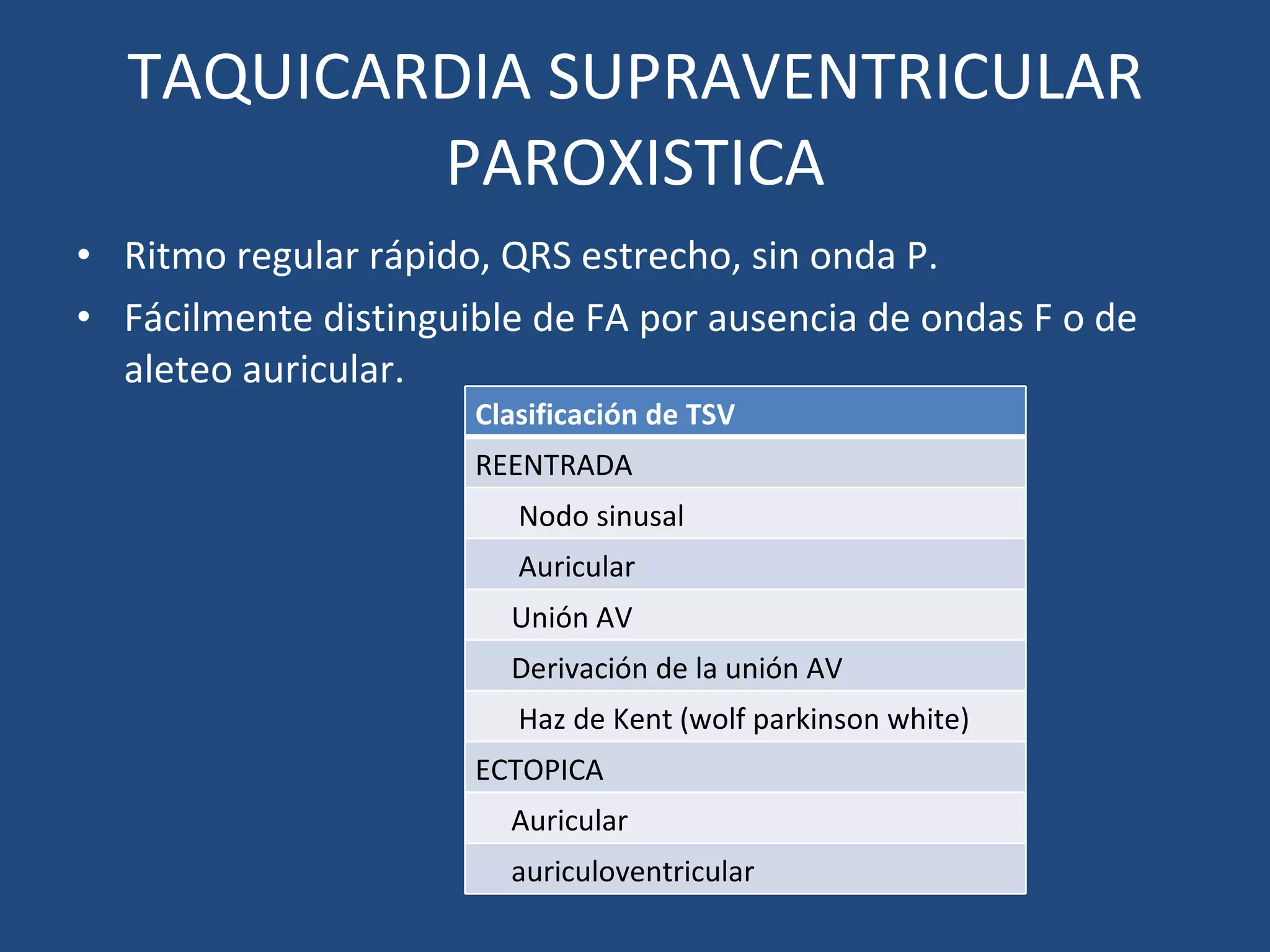 TAQUICARDIA SUPRAVENTRICULAR PAROXISTICA

• Ritmo regular rápido, QRS estrecho, sin onda P.
• Fácilmente distinguible de FA por ausencia de ondas F o de aleteo auricular.

| Clasificación de TSV |
|---|
| REENTRADA |
| Nodo sinusal |
| Auricular |
| Unión AV |
| Derivación de la unión AV |
| Haz de Kent (wolf parkinson white) |
| ECTOPICA |
| Auricular |
| auriculoventricular |